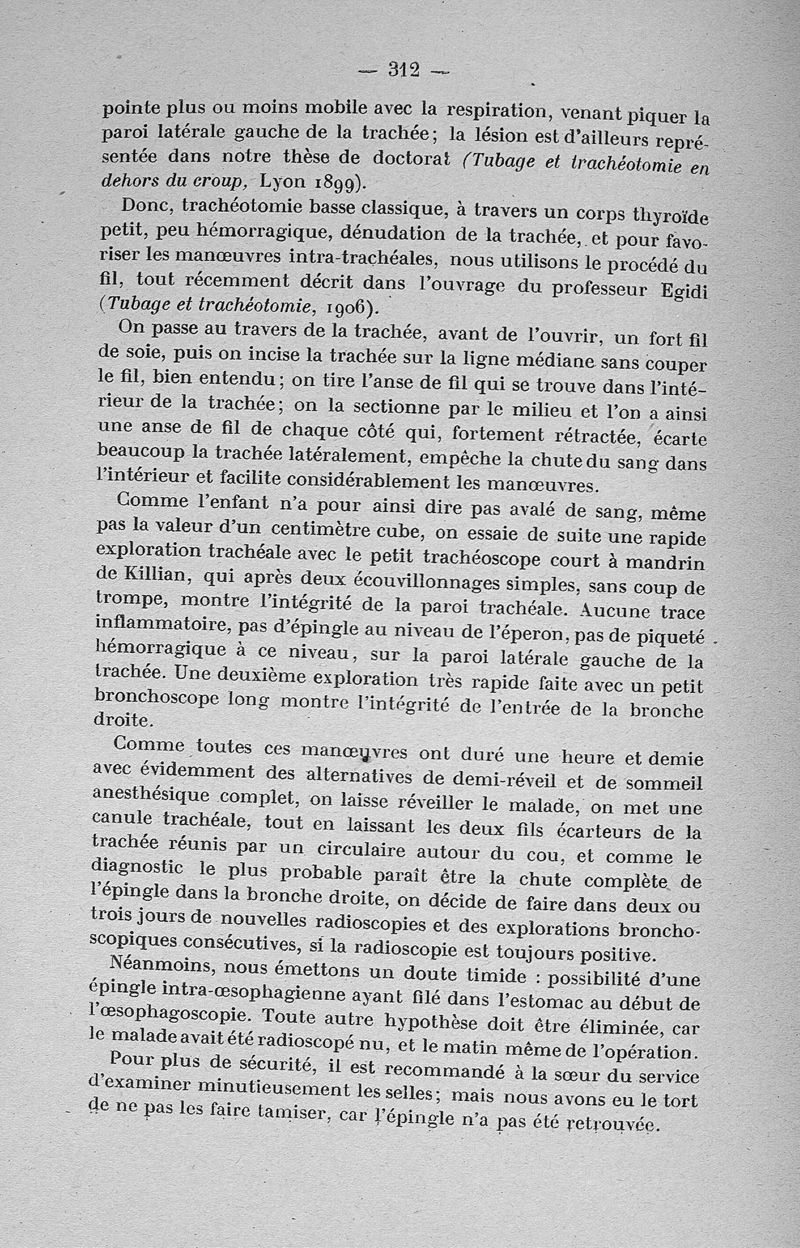 — 312 —

pointe plus ou moins mobile avec la respiration, venant piquer la paroi latérale gauche de la trachée; la lésion est d'ailleurs représentée dans notre thèse de doctorat (Tubage et trachéotomie en dehors du croup, Lyon 1899).

Donc, trachéotomie basse classique, à travers un corps thyroïde petit, peu hémorragique, dénudation de la trachée, et pour favoriser les manœuvres intra-trachéales, nous utilisons le procédé du fil, tout récemment décrit dans l'ouvrage du professeur Egidi (Tubage et trachéotomie, 1906).

On passe au travers de la trachée, avant de l'ouvrir, un fort fil de soie, puis on incise la trachée sur la ligne médiane sans couper le fil, bien entendu; on tire l'anse de fil qui se trouve dans l'intérieur de la trachée; on la sectionne par le milieu et l'on a ainsi une anse de fil de chaque côté qui, fortement rétractée, écarte beaucoup la trachée latéralement, empêche la chute du sang dans l'intérieur et facilite considérablement les manœuvres.

Comme l'enfant n'a pour ainsi dire pas avalé de sang, même pas la valeur d'un centimètre cube, on essaie de suite une rapide exploration trachéale avec le petit trachéoscope court à mandrin de Killian, qui après deux écouvillonnages simples, sans coup de trompe, montre l'intégrité de la paroi trachéale. Aucune trace inflammatoire, pas d'épingle au niveau de l'éperon, pas de piqueté hémorragique à ce niveau, sur la paroi latérale gauche de la trachée. Une deuxième exploration très rapide faite avec un petit bronchoscope long montre l'intégrité de l'entrée de la bronche droite.

Comme toutes ces manœuvres ont duré une heure et demie avec évidemment des alternatives de demi-réveil et de sommeil anesthésique complet, on laisse réveiller le malade, on met une canule trachéale, tout en laissant les deux fils écarteurs de la trachée réunis par un circulaire autour du cou, et comme le diagnostic le plus probable paraît être la chute complète de l'épingle dans la bronche droite, on décide de faire dans deux ou trois jours de nouvelles radioscopies et des explorations bronchoscopiques consécutives, si la radioscopie est toujours positive.

Néanmoins, nous émettons un doute timide : possibilité d'une épingle intra-œsophagienne ayant filé dans l'estomac au début de l'œsophagoscopie. Toute autre hypothèse doit être éliminée, car le malade avait été radioscopé nu, et le matin même de l'opération.

Pour plus de sécurité, il est recommandé à la sœur du service d'examiner minutieusement les selles; mais nous avons eu le tort de ne pas les faire tamiser, car l'épingle n'a pas été retrouvée.